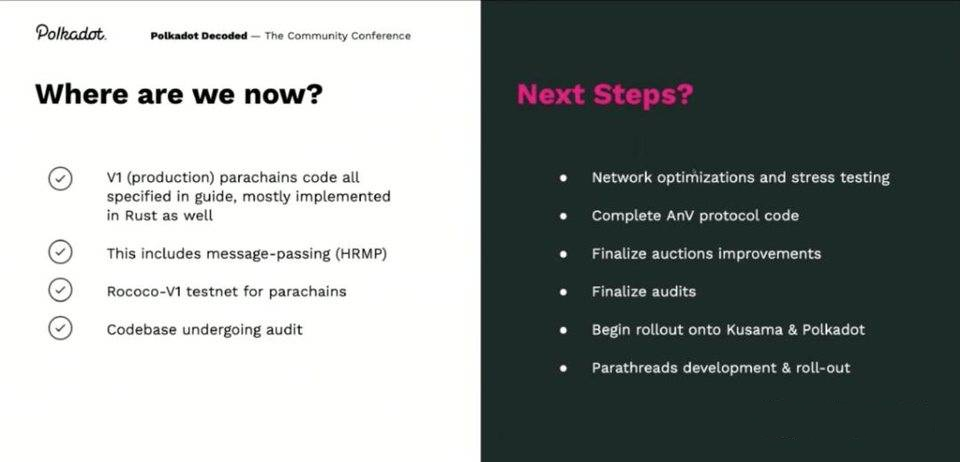 Polkadot.

Polkadot Decoded — The Community Conference

Where are we now?

V1 (production) parachains code all specified in guide, mostly implemented in Rust as well

This includes message-passing (HRMP)

Rococo-V1 testnet for parachains

Codebase undergoing audit

Next Steps?

- Network optimizations and stress testing
- Complete AnV protocol code
- Finalize auctions improvements
- Finalize audits
- Begin rollout onto Kusama & Polkadot
- Parathreads development & roll-out